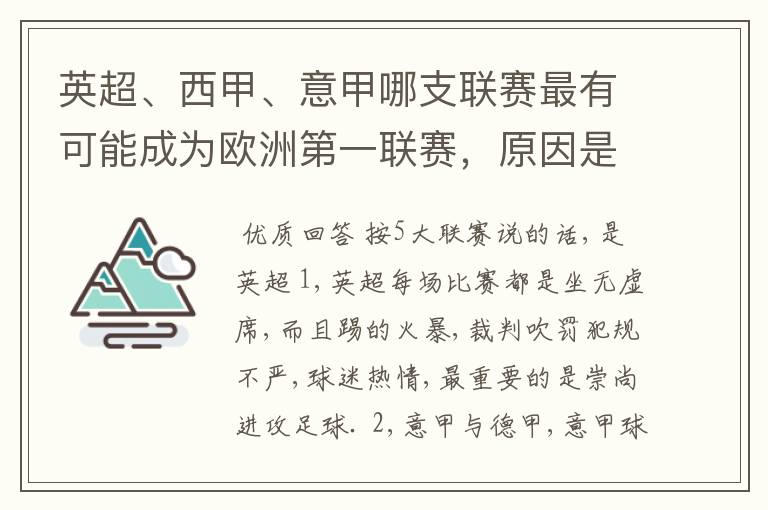 英超、西甲、意甲哪支联赛最有可能成为欧洲第一联赛，原因是

优质回答 按5大联赛说的话，是英超 1，英超每场比赛都是坐无虚席，而且踢的火暴，裁判吹罚犯规不严，球迷热情，最重要的是崇尚进攻足球. 2，意甲与德甲，意甲球